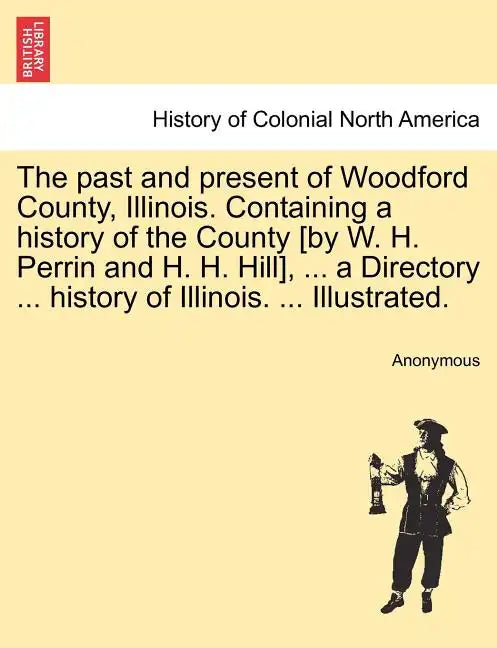 BRITISH LIBRARY

History of Colonial North America

The past and present of Woodford County, Illinois. Containing a history of the County [by W. H. Perrin and H. H. Hill], ... a Directory ... history of Illinois. ... Illustrated.

Anonymous